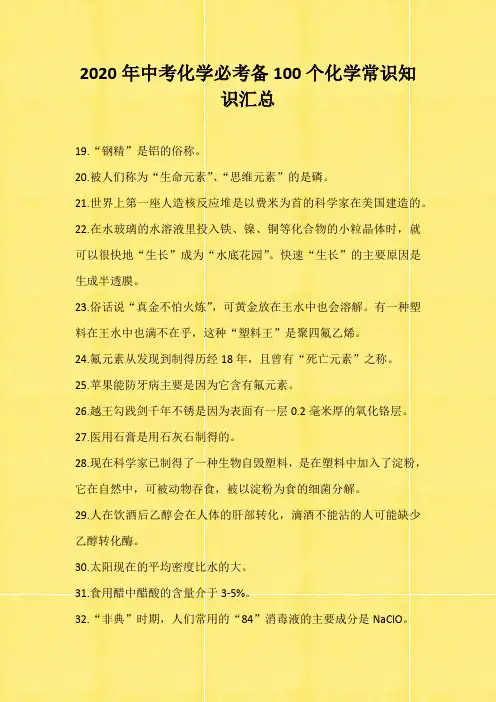 2020 年中考化学必考备 100 个化学常识知识汇总

19.“钢精”是铝的俗称。

20.被人们称为“生命元素”、“思维元素”的是磷。

21.世界上第一座人造核反应堆是以费米为首的科学家在美国建造的。

22.在水玻璃的水溶液里投入铁、镍、铜等化合物的小粒晶体时，就可以很快地“生长”成为“水底花园”。快速“生长”的主要原因是生成半透膜。

23.俗话说“真金不怕火炼”，可黄金放在王水中也会溶解。有一种塑料在王水中也满不在乎，这种“塑料王”是聚四氟乙烯。

24.氟元素从发现到制得历经 18 年，且曾有“死亡元素”之称。

25.苹果能防牙病主要是因为它含有氟元素。

26.越王勾践剑千年不锈是因为表面有一层 0.2 毫米厚的氧化铬层。

27.医用石膏是用石灰石制得的。

28.现在科学家已制得了一种生物自毁塑料，是在塑料中加入了淀粉，它在自然中，可被动物吞食，被以淀粉为食的细菌分解。

29.人在饮酒后乙醇会在人体的肝部转化，滴酒不能沾的人可能缺少乙醇转化酶。

30.太阳现在的平均密度比水的大。

31.食用醋中醋酸的含量介于 3-5%。

32.“非典”时期，人们常用的“84”消毒液的主要成分是 NaClO。